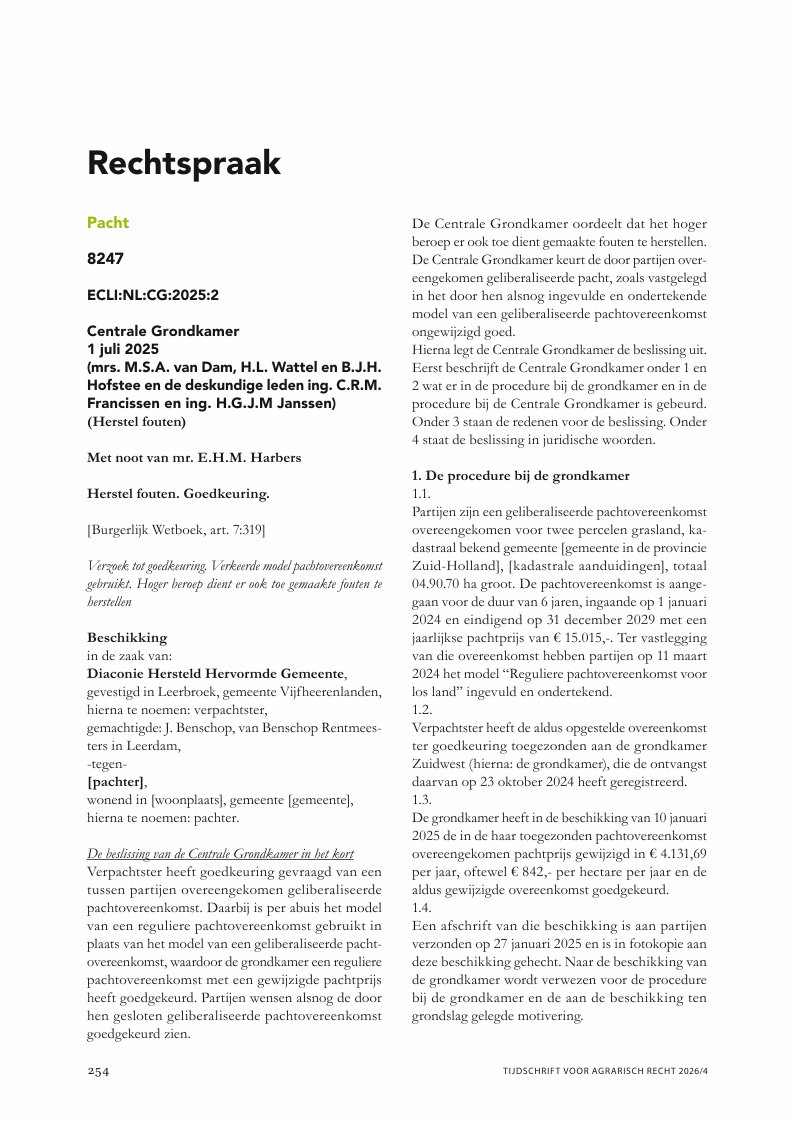 Rechtspraak

Pacht

8247

ECLI:NL:CG:2025:2

Centrale Grondkamer
1 juli 2025
(mrs. M.S.A. van Dam, H.L. Wattel en B.J.H. Hofstee en de deskundige leden ing. C.R.M. Francissen en ing. H.G.J.M Janssen)
(Herstel fouten)

Met noot van mr. E.H.M. Harbers

Herstel fouten. Goedkeuring.

[Burgerlijk Wetboek, art. 7:319]

Verzoek tot goedkeuring. Verkeerde model pachtovereenkomst gebruikt. Hoger beroep dient er ook toe gemaakte fouten te herstellen

Beschikking
in de zaak van:
Diaconie Hersteld Hervormde Gemeente,
gevestigd in Leerbroek, gemeente Vijfheerenlanden, hierna te noemen: verpachtster,
gemachtigde: J. Benschop, van Benschop Rentmeesters in Leerdam,
-tegen-
[pachter],
wonend in [woonplaats], gemeente [gemeente], hierna te noemen: pachter.

De beslissing van de Centrale Grondkamer in het kort
Verpachtster heeft goedkeuring gevraagd van een tussen partijen overeengekomen geliberaliseerde pachtovereenkomst. Daarbij is per abuis het model van een reguliere pachtovereenkomst gebruikt in plaats van het model van een geliberaliseerde pachtovereenkomst, waardoor de grondkamer een reguliere pachtovereenkomst met een gewijzigde pachtprijs heeft goedgekeurd. Partijen wensen alsnog de door hen gesloten geliberaliseerde pachtovereenkomst goedgekeurd zien.

De Centrale Grondkamer oordeelt dat het hoger beroep er ook toe dient gemaakte fouten te herstellen. De Centrale Grondkamer keurt de door partijen overeengekomen geliberaliseerde pacht, zoals vastgelegd in het door hen alsnog ingevulde en ondertekende model van een geliberaliseerde pachtovereenkomst ongewijzigd goed.
Hierna legt de Centrale Grondkamer de beslissing uit. Eerst beschrijft de Centrale Grondkamer onder 1 en 2 wat er in de procedure bij de grondkamer en in de procedure bij de Centrale Grondkamer is gebeurd. Onder 3 staan de redenen voor de beslissing. Onder 4 staat de beslissing in juridische woorden.

1. De procedure bij de grondkamer
1.1.
Partijen zijn een geliberaliseerde pachtovereenkomst overeengekomen voor twee percelen grasland, kadastraal bekend gemeente [gemeente in de provincie Zuid-Holland], [kadastrale aanduidingen], totaal 04.90.70 ha groot. De pachtovereenkomst is aangegaan voor de duur van 6 jaren, ingaande op 1 januari 2024 en eindigend op 31 december 2029 met een jaarlijkse pachtprijs van € 15.015,-. Ter vastlegging van die overeenkomst hebben partijen op 11 maart 2024 het model “Reguliere pachtovereenkomst voor los land” ingevuld en ondertekend.
1.2.
Verpachtster heeft de aldus opgestelde overeenkomst ter goedkeuring toegezonden aan de grondkamer Zuidwest (hierna: de grondkamer), die de ontvangst daarvan op 23 oktober 2024 heeft geregistreerd.
1.3.
De grondkamer heeft in de beschikking van 10 januari 2025 de in de haar toegezonden pachtovereenkomst overeengekomen pachtprijs gewijzigd in € 4.131,69 per jaar, oftewel € 842,- per hectare per jaar en de aldus gewijzigde overeenkomst goedgekeurd.
1.4.
Een afschrift van die beschikking is aan partijen verzonden op 27 januari 2025 en is in fotokopie aan deze beschikking gehecht. Naar de beschikking van de grondkamer wordt verwezen voor de procedure bij de grondkamer en de aan de beschikking ten grondslag gelegde motivering.

254

TIJDSCHRIFT VOOR AGRARISCH RECHT 2026/4